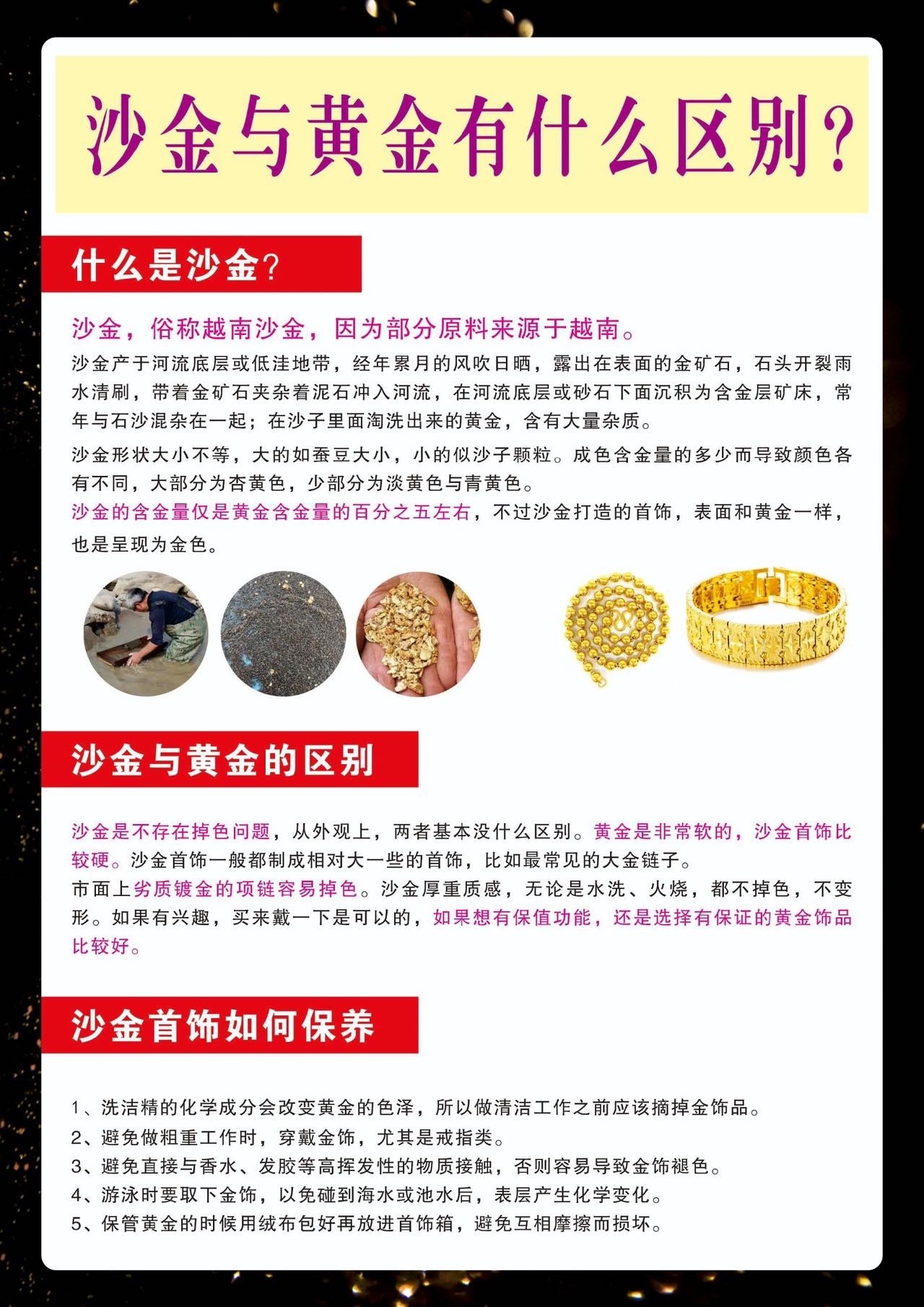 沙金与黄金有什么区别?

什么是沙金?

沙金，俗称越南沙金，因为部分原料来源于越南。

沙金产于河流底层或低洼地带，经年累月的风吹日晒，露出在表面的金矿石，石头开裂雨水清刷，带着金矿石夹杂着泥石冲入河流，在河流底层或砂石下面沉积为含金层矿床，常年与石沙混杂在一起；在沙子里面淘洗出来的黄金，含有大量杂质。

沙金形状大小不等，大的如蚕豆大小，小的似沙子颗粒。成色含金量的多少而导致颜色各有不同，大部分为杏黄色，少部分为淡黄色与青黄色。
沙金的含金量仅是黄金含金量的百分之五左右，不过沙金打造的首饰，表面和黄金一样，也是呈现为金色。

沙金与黄金的区别

沙金是不存在掉色问题，从外观上，两者基本没什么区别。黄金是非常软的，沙金首饰比较硬。沙金首饰一般都制成相对大一些的首饰，比如最常见的大金链子。
市面上劣质镀金的项链容易掉色。沙金厚重质感，无论是水洗、火烧，都不掉色，不变形。如果有兴趣，买来戴一下是可以的，如果想有保值功能，还是选择有保证的黄金饰品比较好。

沙金首饰如何保养

1、洗洁精的化学成分会改变黄金的色泽，所以做清洁工作之前应该摘掉金饰品。
2、避免做粗重工作时，穿戴金饰，尤其是戒指类。
3、避免直接与香水、发胶等高挥发性的物质接触，否则容易导致金饰褪色。
4、游泳时要取下金饰，以免碰到海水或池水后，表层产生化学变化。
5、保管黄金的时候用绒布包好再放进首饰箱，避免互相摩擦而损坏。